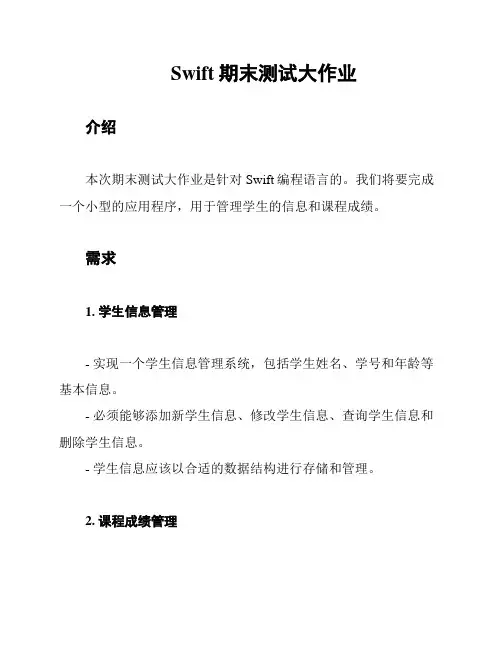 Swift 期末测试大作业

介绍

本次期末测试大作业是针对 Swift 编程语言的。我们将要完成一个小型的应用程序，用于管理学生的信息和课程成绩。

需求

1. 学生信息管理

- 实现一个学生信息管理系统，包括学生姓名、学号和年龄等基本信息。
- 必须能够添加新学生信息、修改学生信息、查询学生信息和删除学生信息。
- 学生信息应该以合适的数据结构进行存储和管理。

2. 课程成绩管理